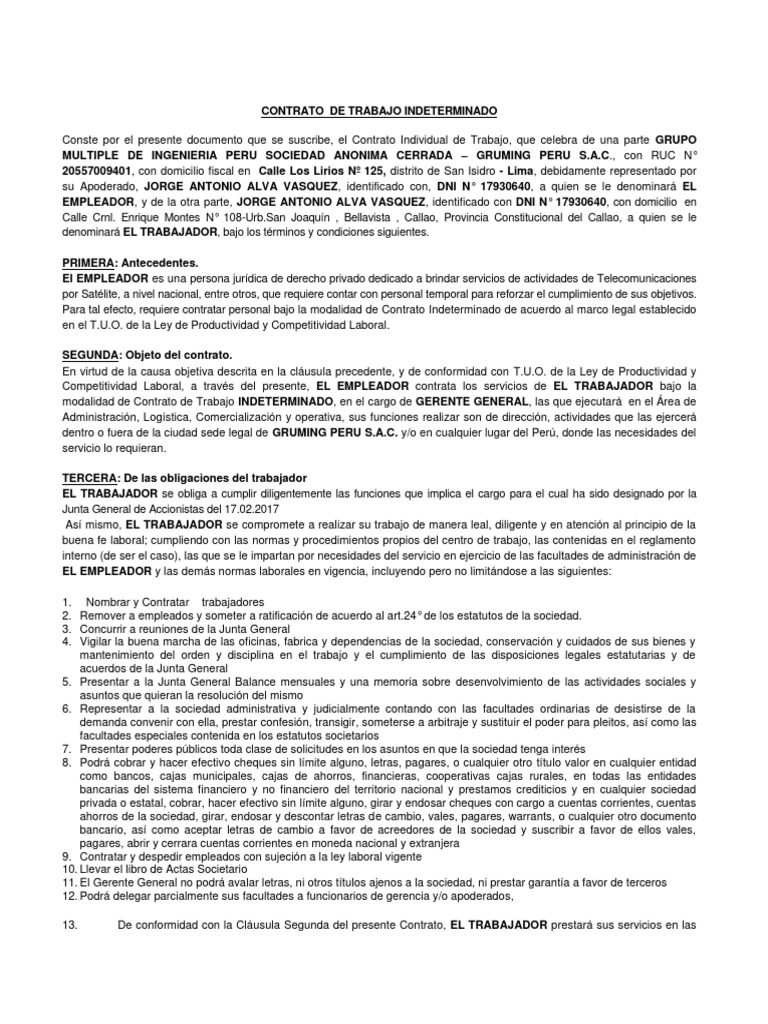 CONTRATO DE TRABAJO INDETERMINADO

Conste por el presente documento que se suscribe, el Contrato Individual de Trabajo, que celebra de una parte GRUPO MULTIPLE DE INGENIERIA PERU SOCIEDAD ANONIMA CERRADA – GRUMING PERU S.A.C., con RUC N° 20557009401, con domicilio fiscal en Calle Los Lirios Nº 125, distrito de San Isidro - Lima, debidamente representado por su Apoderado, JORGE ANTONIO ALVA VASQUEZ, identificado con, DNI N° 17930640, a quien se le denominará EL EMPLEADOR, y de la otra parte, JORGE ANTONIO ALVA VASQUEZ, identificado con DNI N° 17930640, con domicilio en Calle Crnl. Enrique Montes N° 108-Urb.San Joaquín , Bellavista , Callao, Provincia Constitucional del Callao, a quien se le denominará EL TRABAJADOR, bajo los términos y condiciones siguientes.

PRIMERA: Antecedentes.
El EMPLEADOR es una persona jurídica de derecho privado dedicado a brindar servicios de actividades de Telecomunicaciones por Satélite, a nivel nacional, entre otros, que requiere contar con personal temporal para reforzar el cumplimiento de sus objetivos. Para tal efecto, requiere contratar personal bajo la modalidad de Contrato Indeterminado de acuerdo al marco legal establecido en el T.U.O. de la Ley de Productividad y Competitividad Laboral.

SEGUNDA: Objeto del contrato.
En virtud de la causa objetiva descrita en la cláusula precedente, y de conformidad con T.U.O. de la Ley de Productividad y Competitividad Laboral, a través del presente, EL EMPLEADOR contrata los servicios de EL TRABAJADOR bajo la modalidad de Contrato de Trabajo INDETERMINADO, en el cargo de GERENTE GENERAL, las que ejecutará en el Área de Administración, Logística, Comercialización y operativa, sus funciones realizar son de dirección, actividades que las ejercerá dentro o fuera de la ciudad sede legal de GRUMING PERU S.A.C. y/o en cualquier lugar del Perú, donde las necesidades del servicio lo requieran.

TERCERA: De las obligaciones del trabajador
EL TRABAJADOR se obliga a cumplir diligentemente las funciones que implica el cargo para el cual ha sido designado por la Junta General de Accionistas del 17.02.2017
Así mismo, EL TRABAJADOR se compromete a realizar su trabajo de manera leal, diligente y en atención al principio de la buena fe laboral; cumpliendo con las normas y procedimientos propios del centro de trabajo, las contenidas en el reglamento interno (de ser el caso), las que se le impartan por necesidades del servicio en ejercicio de las facultades de administración de EL EMPLEADOR y las demás normas laborales en vigencia, incluyendo pero no limitándose a las siguientes:

1. Nombrar y Contratar trabajadores
2. Remover a empleados y someter a ratificación de acuerdo al art.24° de los estatutos de la sociedad.
3. Concurrir a reuniones de la Junta General
4. Vigilar la buena marcha de las oficinas, fabrica y dependencias de la sociedad, conservación y cuidados de sus bienes y mantenimiento del orden y disciplina en el trabajo y el cumplimiento de las disposiciones legales estatutarias y de acuerdos de la Junta General
5. Presentar a la Junta General Balance mensuales y una memoria sobre desenvolvimiento de las actividades sociales y asuntos que quieran la resolución del mismo
6. Representar a la sociedad administrativa y judicialmente contando con las facultades ordinarias de desistirse de la demanda convenir con ella, prestar confesión, transigir, someterse a arbitraje y sustituir el poder para pleitos, así como las facultades especiales contenida en los estatutos societarios
7. Presentar poderes públicos toda clase de solicitudes en los asuntos en que la sociedad tenga interés
8. Podrá cobrar y hacer efectivo cheques sin límite alguno, letras, pagares, o cualquier otro título valor en cualquier entidad como bancos, cajas municipales, cajas de ahorros, financieras, cooperativas cajas rurales, en todas las entidades bancarias del sistema financiero y no financiero del territorio nacional y prestamos crediticios y en cualquier sociedad privada o estatal, cobrar, hacer efectivo sin límite alguno, girar y endosar cheques con cargo a cuentas corrientes, cuentas ahorros de la sociedad, girar, endosar y descontar letras de cambio, vales, pagares, warrants, o cualquier otro documento bancario, así como aceptar letras de cambio a favor de acreedores de la sociedad y suscribir a favor de ellos vales, pagares, abrir y cerrara cuentas corrientes en moneda nacional y extranjera
9. Contratar y despedir empleados con sujeción a la ley laboral vigente
10. Llevar el libro de Actas Societario
11. El Gerente General no podrá avalar letras, ni otros títulos ajenos a la sociedad, ni prestar garantía a favor de terceros
12. Podrá delegar parcialmente sus facultades a funcionarios de gerencia y/o apoderados,

13. De conformidad con la Cláusula Segunda del presente Contrato, EL TRABAJADOR prestará sus servicios en las